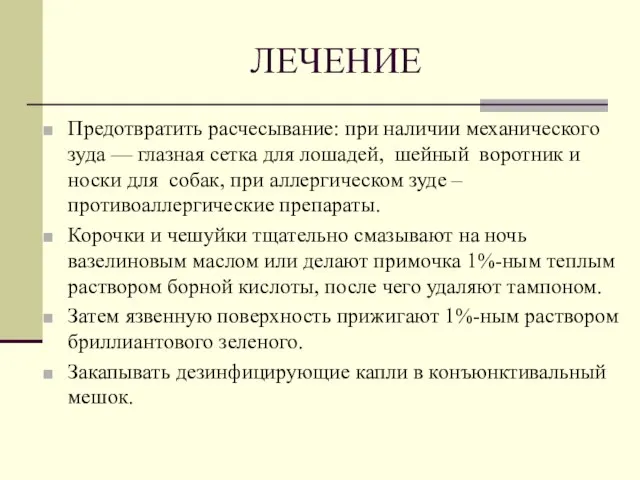 ЛЕЧЕНИЕ

Предотвратить расчесывание: при наличии механического зуда — глазная сетка для лошадей, шейный воротник и носки для собак, при аллергическом зуде – противоаллергические препараты.

Корочки и чешуйки тщательно смазывают на ночь вазелиновым маслом или делают примочка 1%-ным теплым раствором борной кислоты, после чего удаляют тампоном.

Затем язвенную поверхность прижигают 1%-ным раствором бриллиантового зеленого.

Закапывать дезинфицирующие капли в конъюнктивальный мешок.